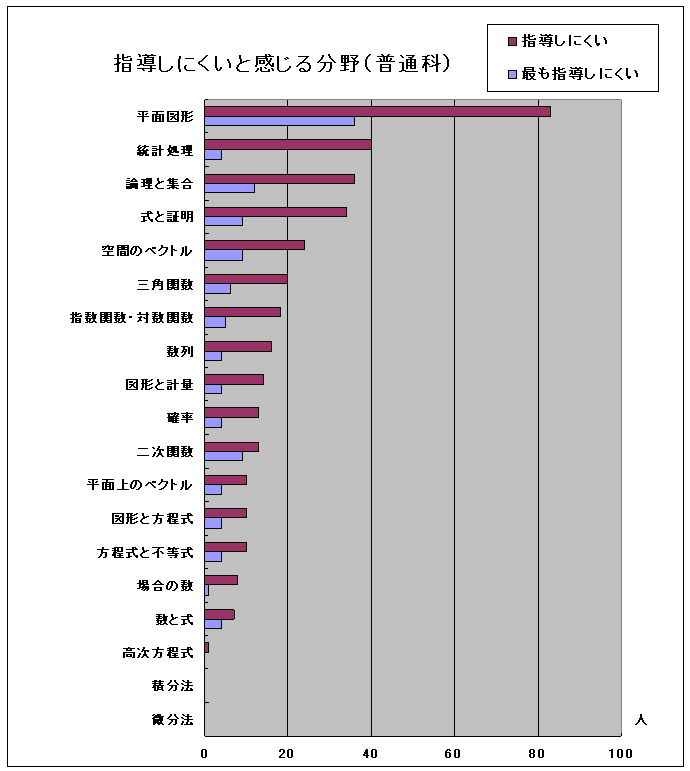 指導しにくいと感じる分野（普通科）

指導しにくい
最も指導しにくい

平面図形
統計処理
論理と集合
式と証明
空間のベクトル
三角関数
指数関数・対数関数
数列
図形と計量
確率
二次関数
平面上のベクトル
図形と方程式
方程式と不等式
場合の数
数と式
高次方程式
積分法
微分法

人

0
20
40
60
80
100